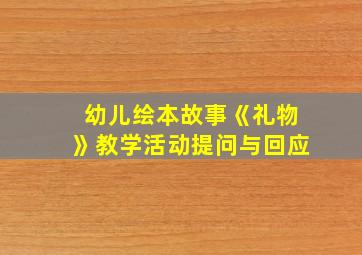 幼儿绘本故事《礼物》教学活动提问与回应